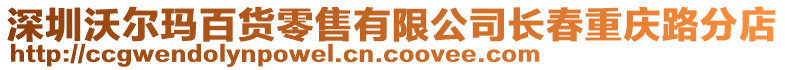 深圳沃尔玛百货零售有限公司长春重庆路分店
http://ccgwendolynpowel.cn.coovee.com